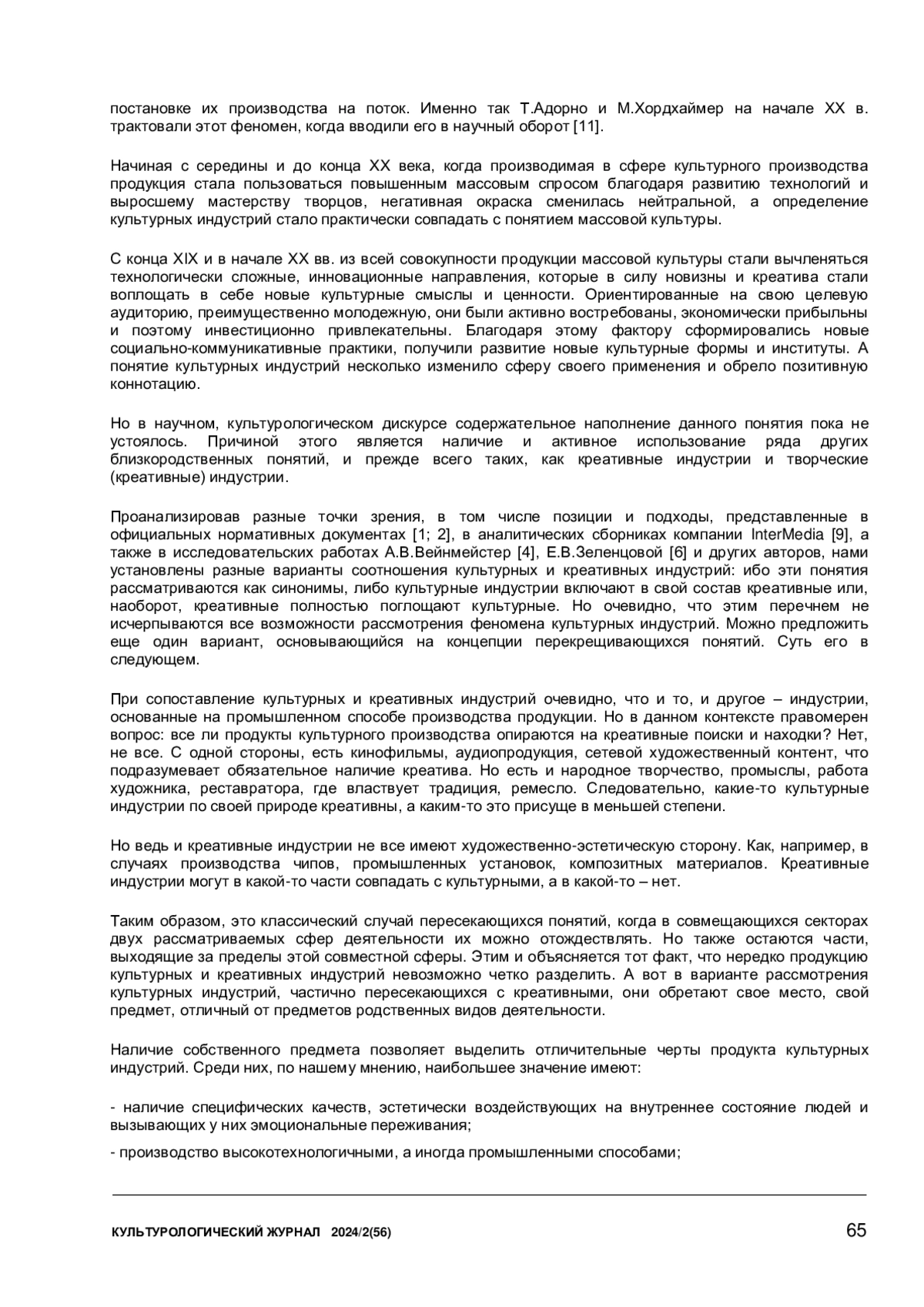 постановке их производства на поток. Именно так Т.Адорно и М.Хордхаймер на начале XX в. трактовали этот феномен, когда вводили его в научный оборот [11].

Начиная с середины и до конца XX века, когда производимая в сфере культурного производства продукция стала пользоваться повышенным массовым спросом благодаря развитию технологий и выросшему мастерству творцов, негативная окраска сменилась нейтральной, а определение культурных индустрий стало практически совпадать с понятием массовой культуры.

С конца XIX и в начале XX вв. из всей совокупности продукции массовой культуры стали вычленяться технологически сложные, инновационные направления, которые в силу новизны и креатива стали воплощать в себе новые культурные смыслы и ценности. Ориентированные на свою целевую аудиторию, преимущественно молодежную, они были активно востребованы, экономически прибыльны и поэтому инвестиционно привлекательны. Благодаря этому фактору сформировались новые социально-коммуникативные практики, получили развитие новые культурные формы и институты. А понятие культурных индустрий несколько изменило сферу своего применения и обрело позитивную коннотацию.

Но в научном, культурологическом дискурсе содержательное наполнение данного понятия пока не устоялось. Причиной этого является наличие и активное использование ряда других близкородственных понятий, и прежде всего таких, как креативные индустрии и творческие (креативные) индустрии.

Проанализировав разные точки зрения, в том числе позиции и подходы, представленные в официальных нормативных документах [1; 2], в аналитических сборниках компании InterMedia [9], а также в исследовательских работах А.В.Вейнмейстер [4], Е.В.Зеленцовой [6] и других авторов, нами установлены разные варианты соотношения культурных и креативных индустрий: ибо эти понятия рассматриваются как синонимы, либо культурные индустрии включают в свой состав креативные или, наоборот, креативные полностью поглощают культурные. Но очевидно, что этим перечнем не исчерпываются все возможности рассмотрения феномена культурных индустрий. Можно предложить еще один вариант, основывающийся на концепции перекрещивающихся понятий. Суть его в следующем.

При сопоставление культурных и креативных индустрий очевидно, что и то, и другое – индустрии, основанные на промышленном способе производства продукции. Но в данном контексте правомерен вопрос: все ли продукты культурного производства опираются на креативные поиски и находки? Нет, не все. С одной стороны, есть кинофильмы, аудиопродукция, сетевой художественный контент, что подразумевает обязательное наличие креатива. Но есть и народное творчество, промыслы, работа художника, реставратора, где властвует традиция, ремесло. Следовательно, какие-то культурные индустрии по своей природе креативны, а каким-то это присуще в меньшей степени.

Но ведь и креативные индустрии не все имеют художественно-эстетическую сторону. Как, например, в случаях производства чипов, промышленных установок, композитных материалов. Креативные индустрии могут в какой-то части совпадать с культурными, а в какой-то – нет.

Таким образом, это классический случай пересекающихся понятий, когда в совмещающихся секторах двух рассматриваемых сфер деятельности их можно отождествлять. Но также остаются части, выходящие за пределы этой совместной сферы. Этим и объясняется тот факт, что нередко продукцию культурных и креативных индустрий невозможно четко разделить. А вот в варианте рассмотрения культурных индустрий, частично пересекающихся с креативными, они обретают свое место, свой предмет, отличный от предметов родственных видов деятельности.

Наличие собственного предмета позволяет выделить отличительные черты продукта культурных индустрий. Среди них, по нашему мнению, наибольшее значение имеют:

- наличие специфических качеств, эстетически воздействующих на внутреннее состояние людей и вызывающих у них эмоциональные переживания;

- производство высокотехнологичными, а иногда промышленными способами;

КУЛЬТУРОЛОГИЧЕСКИЙ ЖУРНАЛ 2024/2(56) 65